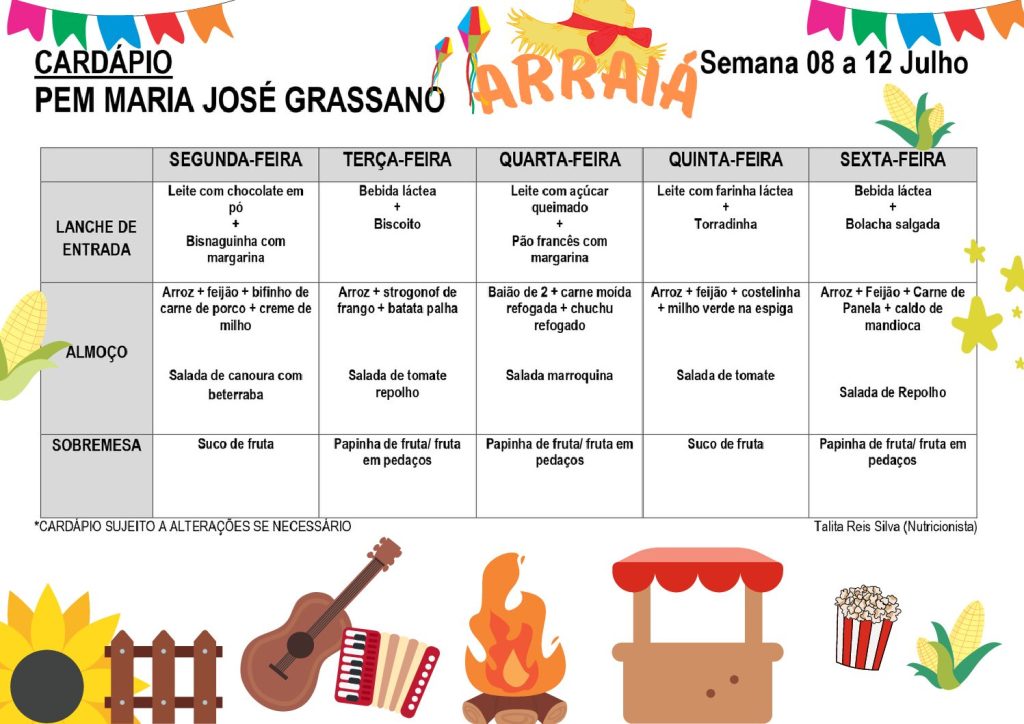 CARDÁPIO
PEM MARIA JOSÉ GRASSANO

ARRAIÁ

Semana 08 a 12 Julho

| | SEGUNDA-FEIRA | TERÇA-FEIRA | QUARTA-FEIRA | QUINTA-FEIRA | SEXTA-FEIRA |
|---|---|---|---|---|---|
| LANCHE DE ENTRADA | Leite com chocolate em pó + Bisnaguinha com margarina | Bebida láctea + Biscoito | Leite com açúcar queimado + Pão francês com margarina | Leite com farinha láctea + Torradinha | Bebida láctea + Bolacha salgada |
| ALMOÇO | Arroz + feijão + bifinho de carne de porco + creme de milho Salada de canoura com beterraba | Arroz + strogonof de frango + batata palha Salada de tomate repolho | Baião de 2 + carne moída refogada + chuchu refogado Salada marroquina | Arroz + feijão + costelinha + milho verde na espiga Salada de tomate | Arroz + Feijão + Carne de Panela + caldo de mandioca Salada de Repolho |
| SOBREMESA | Suco de fruta | Papinha de fruta/ fruta em pedaços | Papinha de fruta/ fruta em pedaços | Suco de fruta | Papinha de fruta/ fruta em pedaços |

*CARDÁPIO SUJEITO A ALTERAÇÕES SE NECESSÁRIO

Talita Reis Silva (Nutricionista)